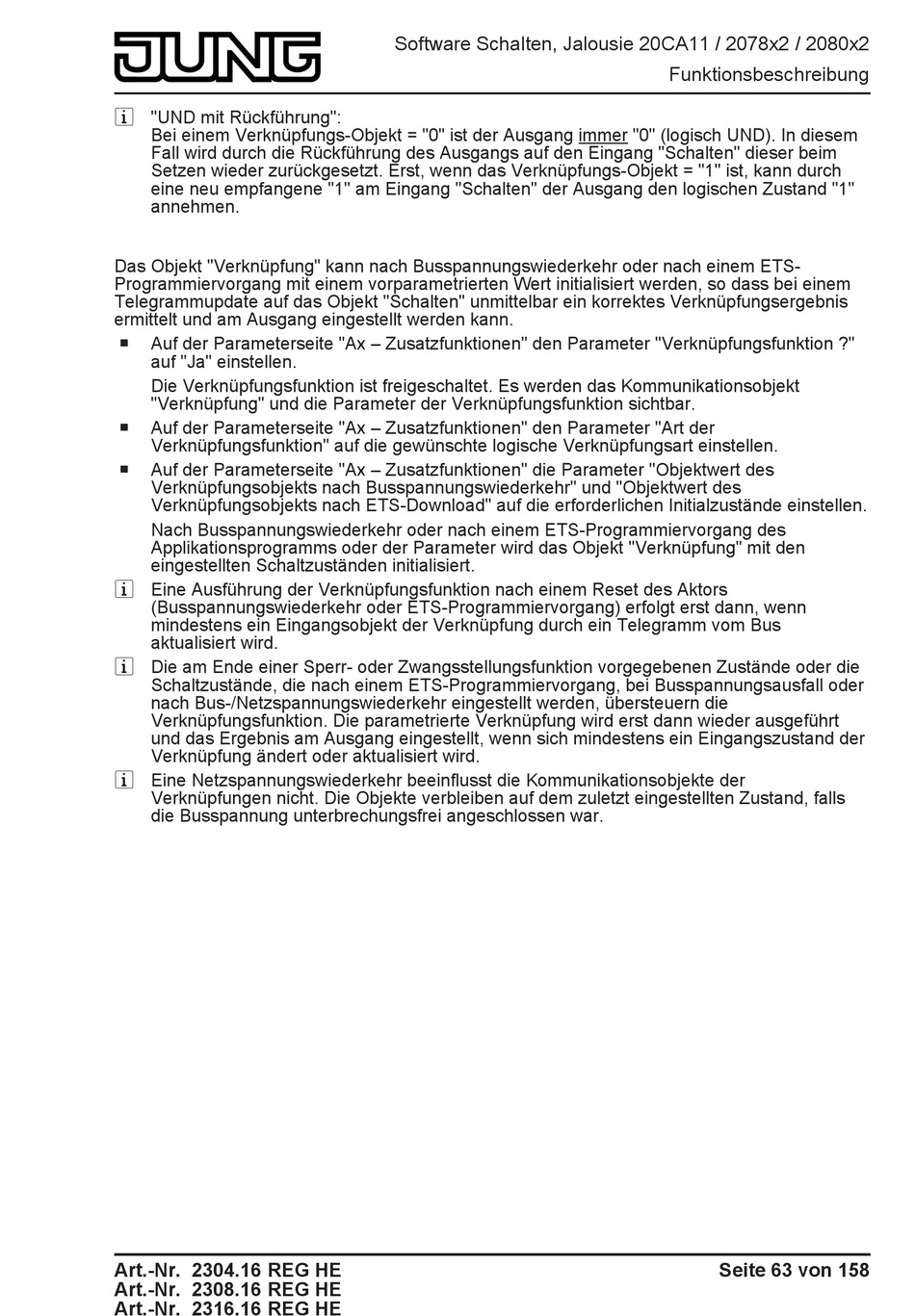 JUNG

Software Schalten, Jalousie 20CA11 / 2078x2 / 2080x2
Funktionsbeschreibung

i "UND mit Rückführung":
Bei einem Verknüpfungs-Objekt = "0" ist der Ausgang immer "0" (logisch UND). In diesem Fall wird durch die Rückführung des Ausgangs auf den Eingang "Schalten" dieser beim Setzen wieder zurückgesetzt. Erst, wenn das Verknüpfungs-Objekt = "1" ist, kann durch eine neu empfangene "1" am Eingang "Schalten" der Ausgang den logischen Zustand "1" annehmen.

Das Objekt "Verknüpfung" kann nach Busspannungswiederkehr oder nach einem ETS-Programmiervorgang mit einem vorparametrierten Wert initialisiert werden, so dass bei einem Telegrammupdate auf das Objekt "Schalten" unmittelbar ein korrektes Verknüpfungsergebnis ermittelt und am Ausgang eingestellt werden kann.

■ Auf der Parameterseite "Ax – Zusatzfunktionen" den Parameter "Verknüpfungsfunktion ?" auf "Ja" einstellen.

Die Verknüpfungsfunktion ist freigeschaltet. Es werden das Kommunikationsobjekt "Verknüpfung" und die Parameter der Verknüpfungsfunktion sichtbar.

■ Auf der Parameterseite "Ax – Zusatzfunktionen" den Parameter "Art der Verknüpfungsfunktion" auf die gewünschte logische Verknüpfungsart einstellen.

■ Auf der Parameterseite "Ax – Zusatzfunktionen" die Parameter "Objektwert des Verknüpfungsobjekts nach Busspannungswiederkehr" und "Objektwert des Verknüpfungsobjekts nach ETS-Download" auf die erforderlichen Initialzustände einstellen.

Nach Busspannungswiederkehr oder nach einem ETS-Programmiervorgang des Applikationsprogramms oder der Parameter wird das Objekt "Verknüpfung" mit den eingestellten Schaltzuständen initialisiert.

i Eine Ausführung der Verknüpfungsfunktion nach einem Reset des Aktors (Busspannungswiederkehr oder ETS-Programmiervorgang) erfolgt erst dann, wenn mindestens ein Eingangsobjekt der Verknüpfung durch ein Telegramm vom Bus aktualisiert wird.

i Die am Ende einer Sperr- oder Zwangsstellungsfunktion vorgegebenen Zustände oder die Schaltzustände, die nach einem ETS-Programmiervorgang, bei Busspannungsausfall oder nach Bus-/Netzspannungswiederkehr eingestellt werden, übersteuern die Verknüpfungsfunktion. Die parametrierte Verknüpfung wird erst dann wieder ausgeführt und das Ergebnis am Ausgang eingestellt, wenn sich mindestens ein Eingangszustand der Verknüpfung ändert oder aktualisiert wird.

i Eine Netzspannungswiederkehr beeinflusst die Kommunikationsobjekte der Verknüpfungen nicht. Die Objekte verbleiben auf dem zuletzt eingestellten Zustand, falls die Busspannung unterbrechungsfrei angeschlossen war.

Art.-Nr. 2304.16 REG HE
Art.-Nr. 2308.16 REG HE
Art.-Nr. 2316.16 REG HE

Seite 63 von 158